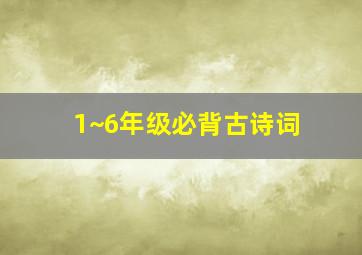 1~6年级必背古诗词